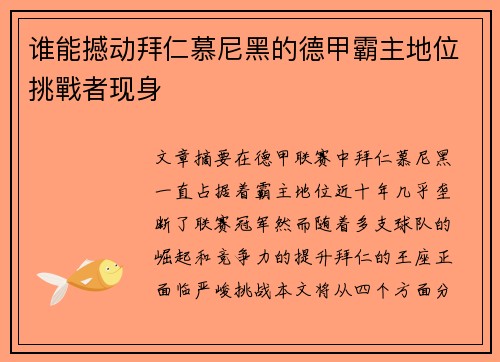 谁能撼动拜仁慕尼黑的德甲霸主地位挑戰者现身

文章摘要在德甲联赛中拜仁慕尼黑一直占据着霸主地位近十年几乎垄断了联赛冠军然而随着多支球队的崛起和竞争力的提升拜仁的王座正面临严峻挑战本文将从四个方面分